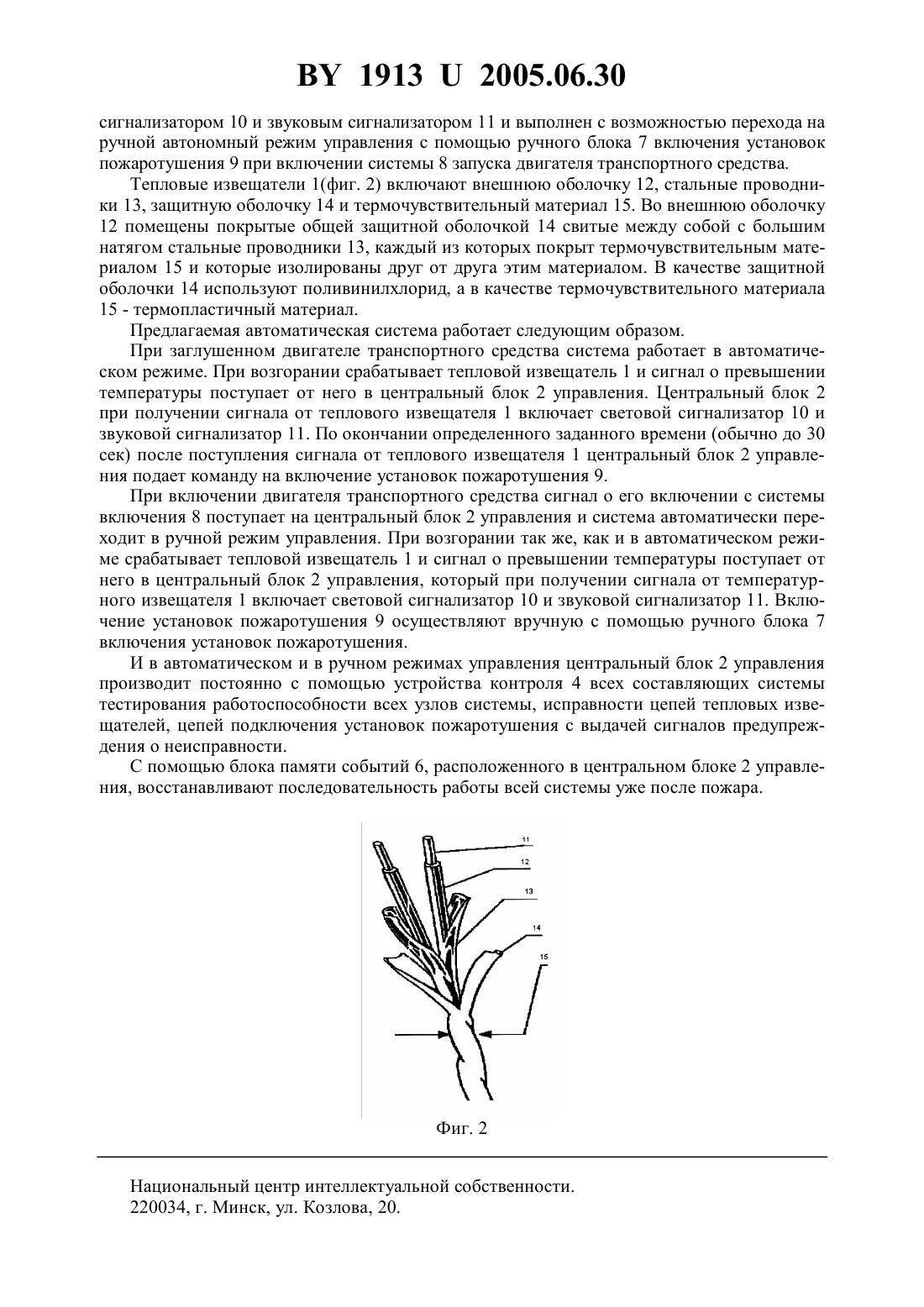 BY 1913 U 2005.06.30

сигнализатором 10 и звуковым сигнализатором 11 и выполнен с возможностью перехода на ручной автономный режим управления с помощью ручного блока 7 включения установок пожаротушения 9 при включении системы 8 запуска двигателя транспортного средства.

Тепловые извещатели 1(фиг. 2) включают внешнюю оболочку 12, стальные проводники 13, защитную оболочку 14 и термочувствительный материал 15. Во внешнюю оболочку 12 помещены покрытые общей защитной оболочкой 14 свитые между собой с большим натягом стальные проводники 13, каждый из которых покрыт термочувствительным материалом 15 и которые изолированы друг от друга этим материалом. В качестве защитной оболочки 14 используют поливинилхлорид, а в качестве термочувствительного материала 15 - термопластичный материал.

Предлагаемая автоматическая система работает следующим образом.

При заглушенном двигателе транспортного средства система работает в автоматическом режиме. При возгорании срабатывает тепловой извещатель 1 и сигнал о превышении температуры поступает от него в центральный блок 2 управления. Центральный блок 2 при получении сигнала от теплового извещателя 1 включает световой сигнализатор 10 и звуковой сигнализатор 11. По окончании определенного заданного времени (обычно до 30 сек) после поступления сигнала от теплового извещателя 1 центральный блок 2 управления подает команду на включение установок пожаротушения 9.

При включении двигателя транспортного средства сигнал о его включении с системы включения 8 поступает на центральный блок 2 управления и система автоматически переходит в ручной режим управления. При возгорании так же, как и в автоматическом режиме срабатывает тепловой извещатель 1 и сигнал о превышении температуры поступает от него в центральный блок 2 управления, который при получении сигнала от температурного извещателя 1 включает световой сигнализатор 10 и звуковой сигнализатор 11. Включение установок пожаротушения 9 осуществляют вручную с помощью ручного блока 7 включения установок пожаротушения.

И в автоматическом и в ручном режимах управления центральный блок 2 управления производит постоянно с помощью устройства контроля 4 всех составляющих системы тестирования работоспособности всех узлов системы, исправности цепей тепловых извещателей, цепей подключения установок пожаротушения с выдачей сигналов предупреждения о неисправности.

С помощью блока памяти событий 6, расположенного в центральном блоке 2 управления, восстанавливают последовательность работы всей системы уже после пожара.

11
12
13
14
15

Фиг. 2

Национальный центр интеллектуальной собственности.
220034, г. Минск, ул. Козлова, 20.